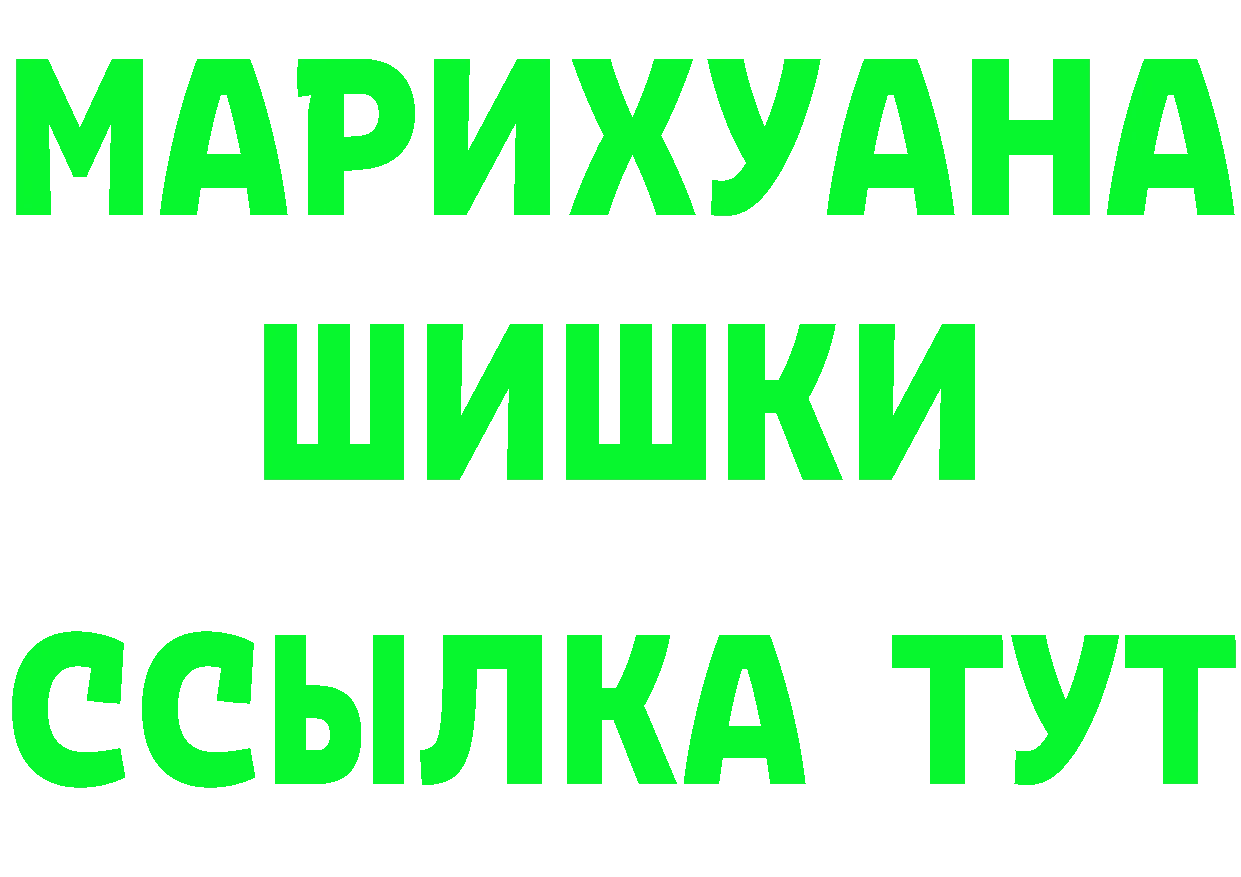 МАРИХУАНА
ШИШКИ
ССЫЛКА ТУТ